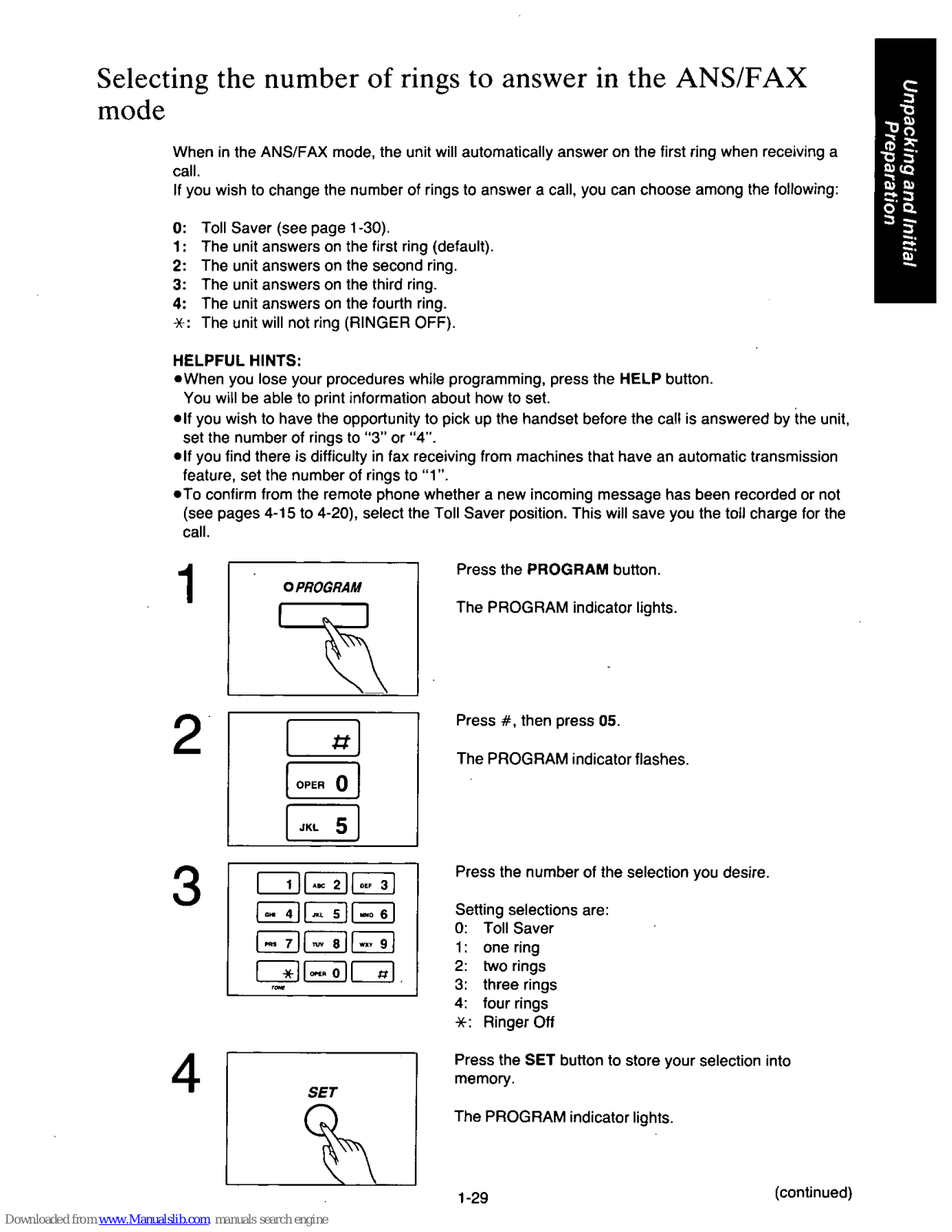 Selecting the number of rings to answer in the ANS/FAX mode

Unpacking and Initial Preparation

When in the ANS/FAX mode, the unit will automatically answer on the first ring when receiving a call.
If you wish to change the number of rings to answer a call, you can choose among the following:

0: Toll Saver (see page 1-30).
1: The unit answers on the first ring (default).
2: The unit answers on the second ring.
3: The unit answers on the third ring.
4: The unit answers on the fourth ring.
✳: The unit will not ring (RINGER OFF).

HELPFUL HINTS:
●When you lose your procedures while programming, press the HELP button. You will be able to print information about how to set.
●If you wish to have the opportunity to pick up the handset before the call is answered by the unit, set the number of rings to "3" or "4".
●If you find there is difficulty in fax receiving from machines that have an automatic transmission feature, set the number of rings to "1".
●To confirm from the remote phone whether a new incoming message has been recorded or not (see pages 4-15 to 4-20), select the Toll Saver position. This will save you the toll charge for the call.

1
O PROGRAM

Press the PROGRAM button.

The PROGRAM indicator lights.

2
#
OPER 0
JKL 5

Press #, then press 05.

The PROGRAM indicator flashes.

3
1 ABC 2 DEF 3
GHI 4 JKL 5 MNO 6
PRS 7 TUV 8 WXY 9
✳ OPER 0 #
TONE

Press the number of the selection you desire.

Setting selections are:
0: Toll Saver
1: one ring
2: two rings
3: three rings
4: four rings
✳: Ringer Off

4
SET

Press the SET button to store your selection into memory.

The PROGRAM indicator lights.

1-29

(continued)

Downloaded from www.Manualslib.com manuals search engine